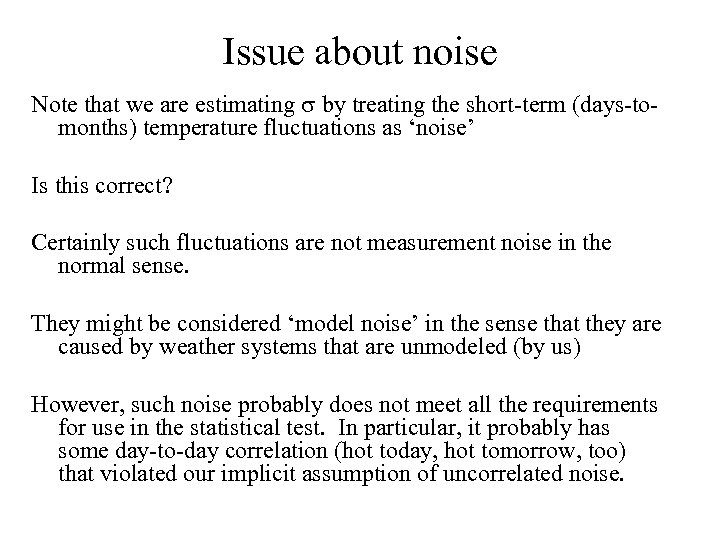 Issue about noise

Note that we are estimating $\sigma$ by treating the short-term (days-to-months) temperature fluctuations as ‘noise’

Is this correct?

Certainly such fluctuations are not measurement noise in the normal sense.

They might be considered ‘model noise’ in the sense that they are caused by weather systems that are unmodeled (by us)

However, such noise probably does not meet all the requirements for use in the statistical test. In particular, it probably has some day-to-day correlation (hot today, hot tomorrow, too) that violated our implicit assumption of uncorrelated noise.